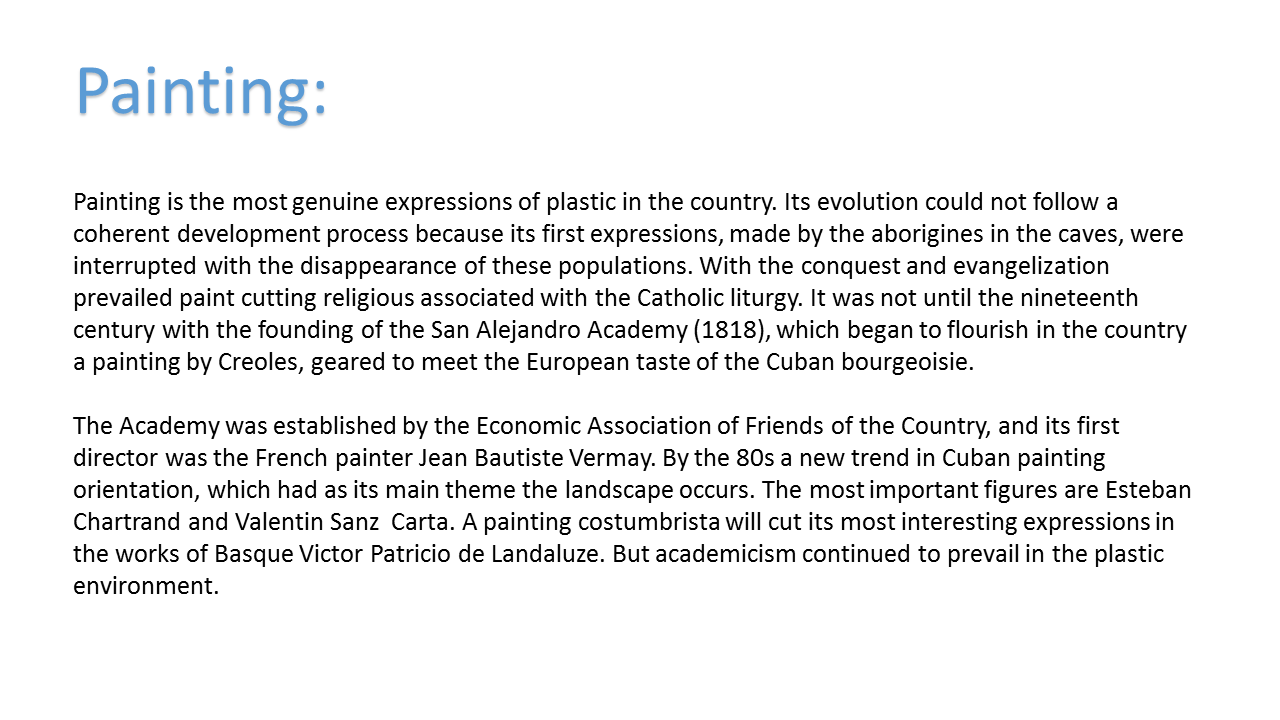 Painting:

Painting is the most genuine expressions of plastic in the country. Its evolution could not follow a coherent development process because its first expressions, made by the aborigines in the caves, were interrupted with the disappearance of these populations. With the conquest and evangelization prevailed paint cutting religious associated with the Catholic liturgy. It was not until the nineteenth century with the founding of the San Alejandro Academy (1818), which began to flourish in the country a painting by Creoles, geared to meet the European taste of the Cuban bourgeoisie.

The Academy was established by the Economic Association of Friends of the Country, and its first director was the French painter Jean Bautiste Vermay. By the 80s a new trend in Cuban painting orientation, which had as its main theme the landscape occurs. The most important figures are Esteban Chartrand and Valentin Sanz Carta. A painting costumbrista will cut its most interesting expressions in the works of Basque Victor Patricio de Landaluze. But academicism continued to prevail in the plastic environment.